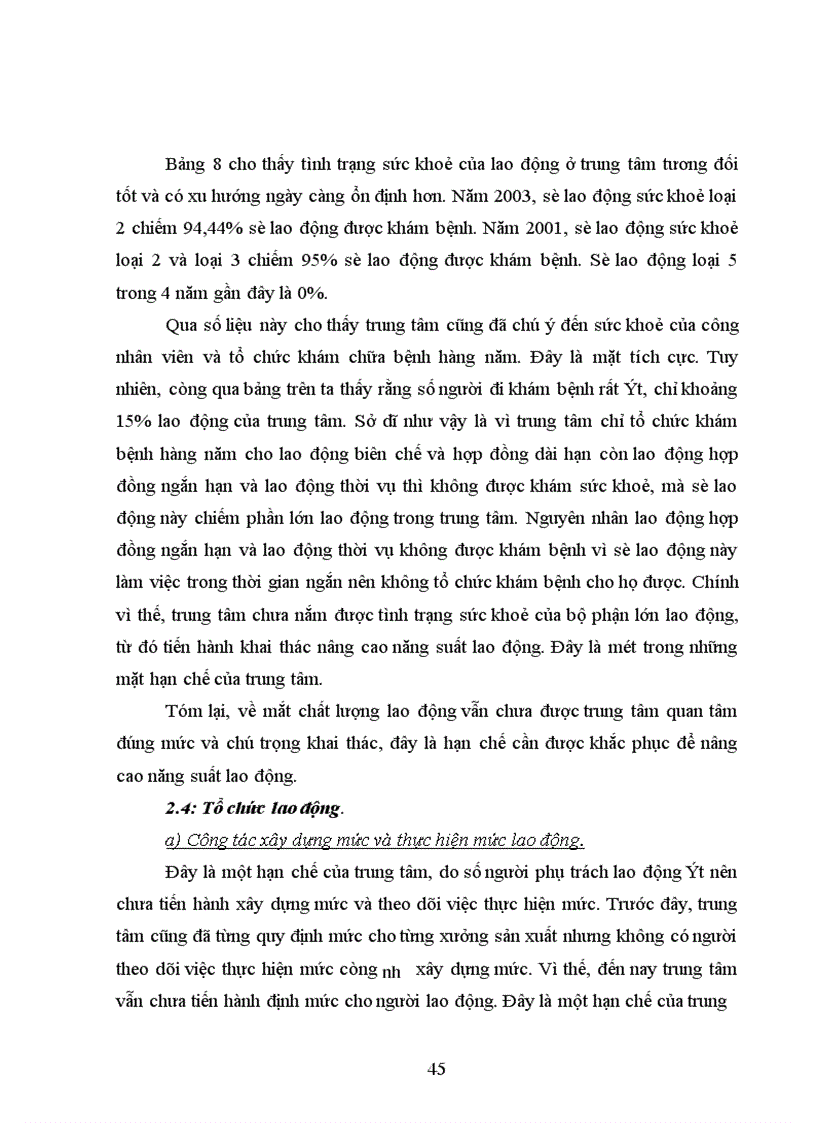 Bảng 8 cho thấy tình trạng sức khoẻ của lao động ở trung tâm tương đối tốt và có xu hướng ngày càng ổn định hơn. Năm 2003, sè lao động sức khoẻ loại 2 chiếm 94,44% sè lao động được khám bệnh. Năm 2001, sè lao động sức khoẻ loại 2 và loại 3 chiếm 95% sè lao động được khám bệnh. Sè lao động loại 5 trong 4 năm gần đây là 0%.

Qua số liệu này cho thấy trung tâm cũng đã chú ý đến sức khoẻ của công nhân viên và tổ chức khám chữa bệnh hàng năm. Đây là mặt tích cực. Tuy nhiên, còng qua bảng trên ta thấy rằng số người đi khám bệnh rất Ýt, chỉ khoảng 15% lao động của trung tâm. Sở dĩ như vậy là vì trung tâm chỉ tổ chức khám bệnh hàng năm cho lao động biên chế và hợp đồng dài hạn còn lao động hợp đồng ngắn hạn và lao động thời vụ thì không được khám sức khoẻ, mà sè lao động này chiếm phần lớn lao động trong trung tâm. Nguyên nhân lao động hợp đồng ngắn hạn và lao động thời vụ không được khám bệnh vì sè lao động này làm việc trong thời gian ngắn nên không tổ chức khám bệnh cho họ được. Chính vì thế, trung tâm chưa nắm được tình trạng sức khoẻ của bộ phận lớn lao động, từ đó tiến hành khai thác nâng cao năng suất lao động. Đây là mét trong những mặt hạn chế của trung tâm.

Tóm lại, về mặt chất lượng lao động vẫn chưa được trung tâm quan tâm đúng mức và chú trọng khai thác, đây là hạn chế cần được khắc phục để nâng cao năng suất lao động.

2.4: Tổ chức lao động.

a) Công tác xây dựng mức và thực hiện mức lao động.

Đây là một hạn chế của trung tâm, do số người phụ trách lao động Ýt nên chưa tiến hành xây dựng mức và theo dõi việc thực hiện mức. Trước đây, trung tâm cũng đã từng quy định mức cho từng xưởng sản xuất nhưng không có người theo dõi việc thực hiện mức còng nh xây dựng mức. Vì thế, đến nay trung tâm vẫn chưa tiến hành định mức cho người lao động. Đây là một hạn chế của trung

45